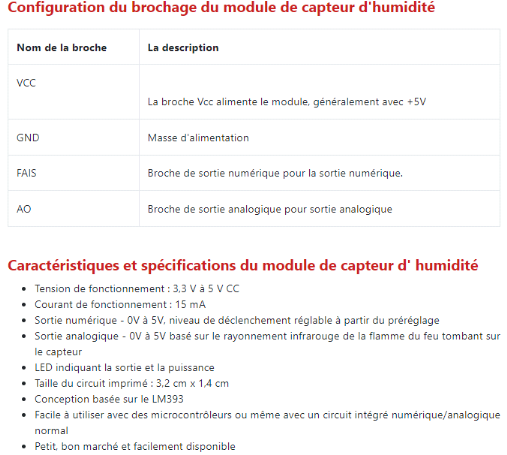 Configuration du brochage du module de capteur d'humidité

| Nom de la broche | La description |
|---|---|
| VCC | La broche Vcc alimente le module, généralement avec +5V |
| GND | Masse d'alimentation |
| FAIS | Broche de sortie numérique pour la sortie numérique. |
| AO | Broche de sortie analogique pour sortie analogique |

Caractéristiques et spécifications du module de capteur d' humidité

- Tension de fonctionnement : 3,3 V à 5 V CC
- Courant de fonctionnement : 15 mA
- Sortie numérique - 0V à 5V, niveau de déclenchement réglable à partir du préréglage
- Sortie analogique - 0V à 5V basé sur le rayonnement infrarouge de la flamme du feu tombant sur le capteur
- LED indiquant la sortie et la puissance
- Taille du circuit imprimé : 3,2 cm x 1,4 cm
- Conception basée sur le LM393
- Facile à utiliser avec des microcontrôleurs ou même avec un circuit intégré numérique/analogique normal
- Petit, bon marché et facilement disponible